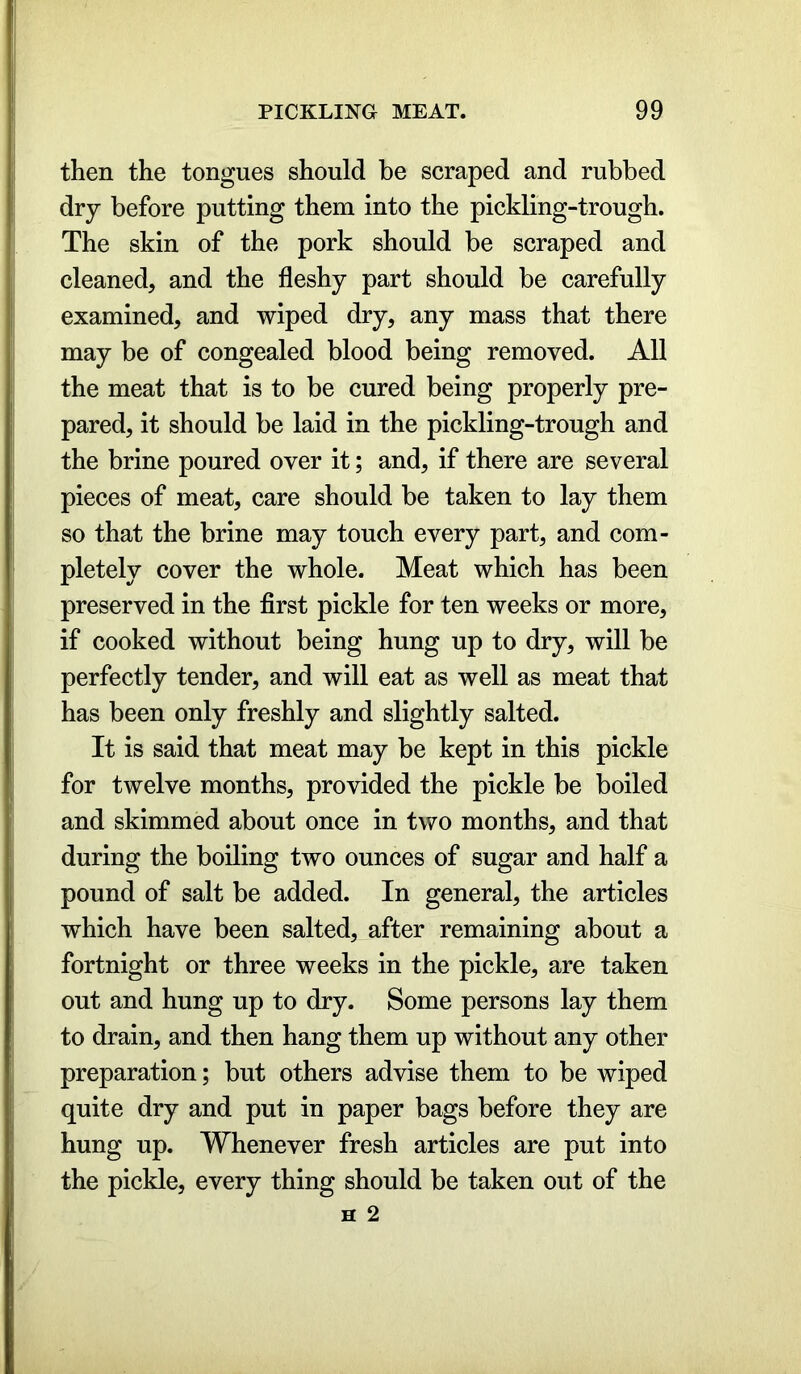 PICKLING MEAT. 99

then the tongues should be scraped and rubbed dry before putting them into the pickling-trough. The skin of the pork should be scraped and cleaned, and the fleshy part should be carefully examined, and wiped dry, any mass that there may be of congealed blood being removed. All the meat that is to be cured being properly prepared, it should be laid in the pickling-trough and the brine poured over it; and, if there are several pieces of meat, care should be taken to lay them so that the brine may touch every part, and completely cover the whole. Meat which has been preserved in the first pickle for ten weeks or more, if cooked without being hung up to dry, will be perfectly tender, and will eat as well as meat that has been only freshly and slightly salted.

It is said that meat may be kept in this pickle for twelve months, provided the pickle be boiled and skimmed about once in two months, and that during the boiling two ounces of sugar and half a pound of salt be added. In general, the articles which have been salted, after remaining about a fortnight or three weeks in the pickle, are taken out and hung up to dry. Some persons lay them to drain, and then hang them up without any other preparation; but others advise them to be wiped quite dry and put in paper bags before they are hung up. Whenever fresh articles are put into the pickle, every thing should be taken out of the

H 2